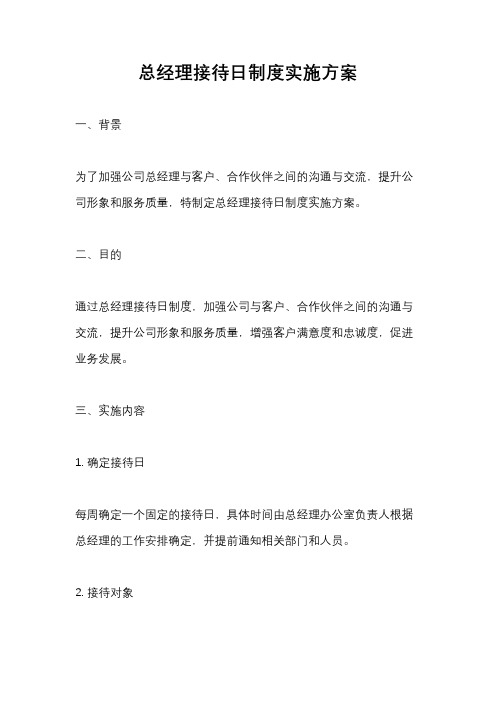 总经理接待日制度实施方案

一、背景

为了加强公司总经理与客户、合作伙伴之间的沟通与交流，提升公司形象和服务质量，特制定总经理接待日制度实施方案。

二、目的

通过总经理接待日制度，加强公司与客户、合作伙伴之间的沟通与交流，提升公司形象和服务质量，增强客户满意度和忠诚度，促进业务发展。

三、实施内容

1. 确定接待日

每周确定一个固定的接待日，具体时间由总经理办公室负责人根据总经理的工作安排确定，并提前通知相关部门和人员。

2. 接待对象